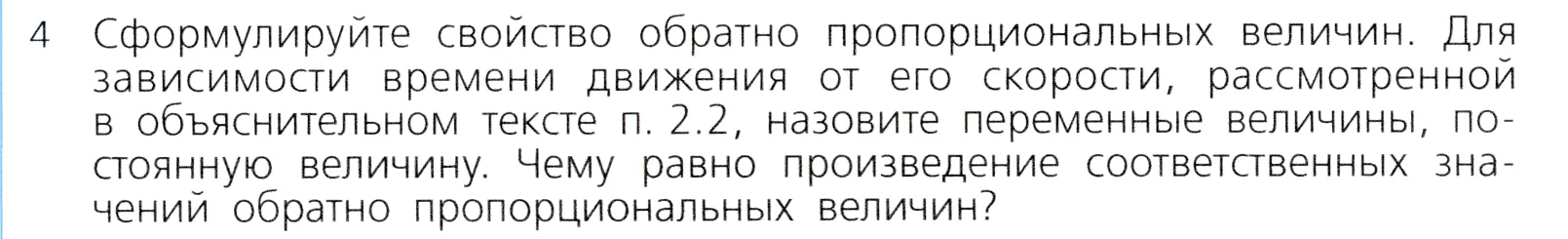 4 Сформулируйте свойство обратно пропорциональных величин. Для зависимости времени движения от его скорости, рассмотренной в объяснительном тексте п. 2.2, назовите переменные величины, постоянную величину. Чему равно произведение соответственных значений обратно пропорциональных величин?